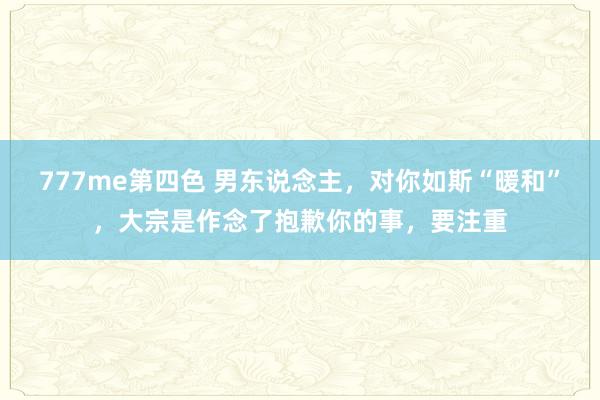 777me第四色 男东说念主，对你如斯“暖和”，大宗是作念了抱歉你的事，要注重